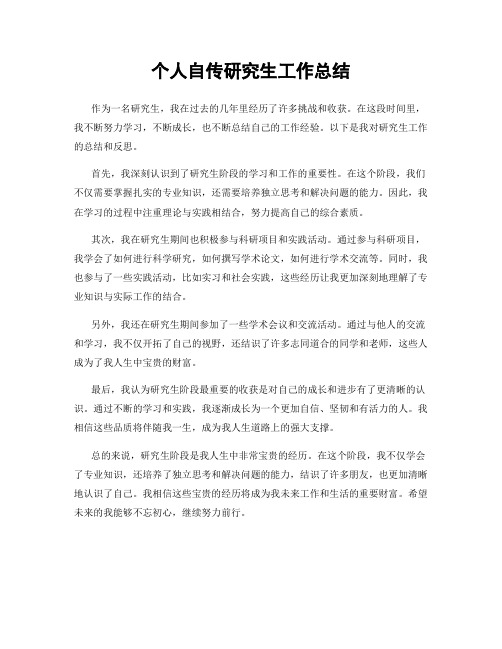 个人自传研究生工作总结

作为一名研究生，我在过去的几年里经历了许多挑战和收获。在这段时间里，我不断努力学习，不断成长，也不断总结自己的工作经验。以下是我对研究生工作的总结和反思。

首先，我深刻认识到了研究生阶段的学习和工作的重要性。在这个阶段，我们不仅需要掌握扎实的专业知识，还需要培养独立思考和解决问题的能力。因此，我在学习的过程中注重理论与实践相结合，努力提高自己的综合素质。

其次，我在研究生期间也积极参与科研项目和实践活动。通过参与科研项目，我学会了如何进行科学研究，如何撰写学术论文，如何进行学术交流等。同时，我也参与了一些实践活动，比如实习和社会实践，这些经历让我更加深刻地理解了专业知识与实际工作的结合。

另外，我还在研究生期间参加了一些学术会议和交流活动。通过与他人的交流和学习，我不仅开拓了自己的视野，还结识了许多志同道合的同学和老师，这些人成为了我人生中宝贵的财富。

最后，我认为研究生阶段最重要的收获是对自己的成长和进步有了更清晰的认识。通过不断的学习和实践，我逐渐成长为一个更加自信、坚韧和有活力的人。我相信这些品质将伴随我一生，成为我人生道路上的强大支撑。

总的来说，研究生阶段是我人生中非常宝贵的经历。在这个阶段，我不仅学会了专业知识，还培养了独立思考和解决问题的能力，结识了许多朋友，也更加清晰地认识了自己。我相信这些宝贵的经历将成为我未来工作和生活的重要财富。希望未来的我能够不忘初心，继续努力前行。